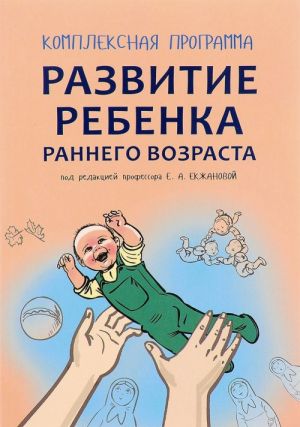 КОМПЛЕКСНАЯ ПРОГРАММА

РАЗВИТИЕ РЕБЕНКА

РАННЕГО ВОЗРАСТА

под редакцией профессора Е. А. ЕКЖАНОВОЙ